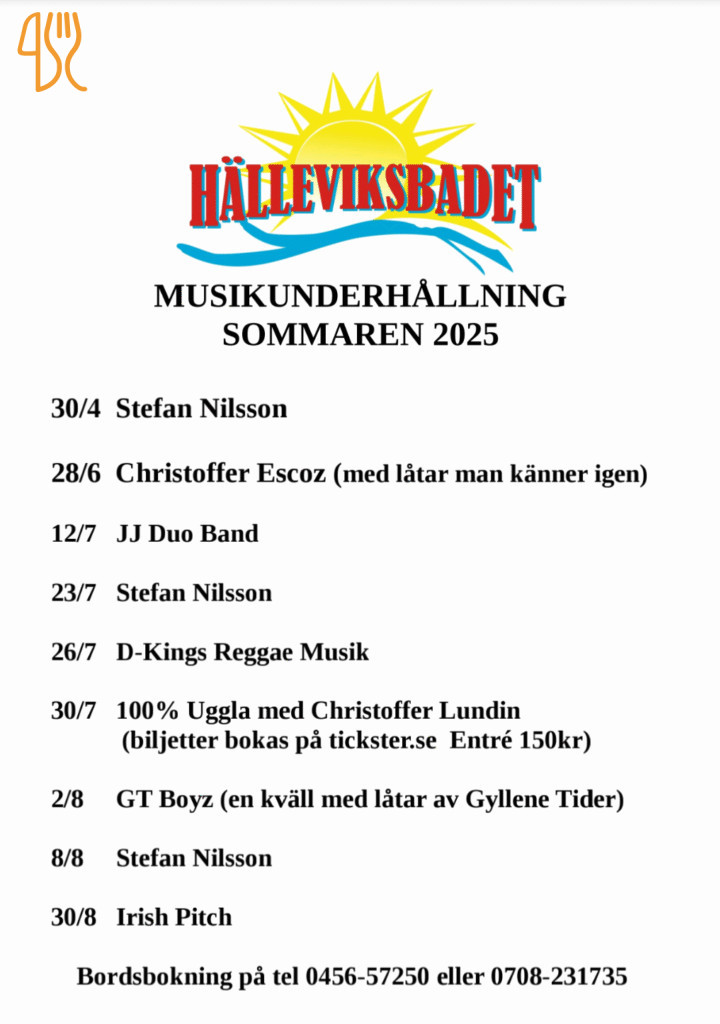 HÄLLEVIKSBADET

MUSIKUNDERHÅLLNING
SOMMAREN 2025

30/4 Stefan Nilsson

28/6 Christoffer Escoz (med låtar man känner igen)

12/7 JJ Duo Band

23/7 Stefan Nilsson

26/7 D-Kings Reggae Musik

30/7 100% Uggla med Christoffer Lundin
(biljetter bokas på tickster.se Entré 150kr)

2/8 GT Boyz (en kväll med låtar av Gyllene Tider)

8/8 Stefan Nilsson

30/8 Irish Pitch

Bordsbokning på tel 0456-57250 eller 0708-231735